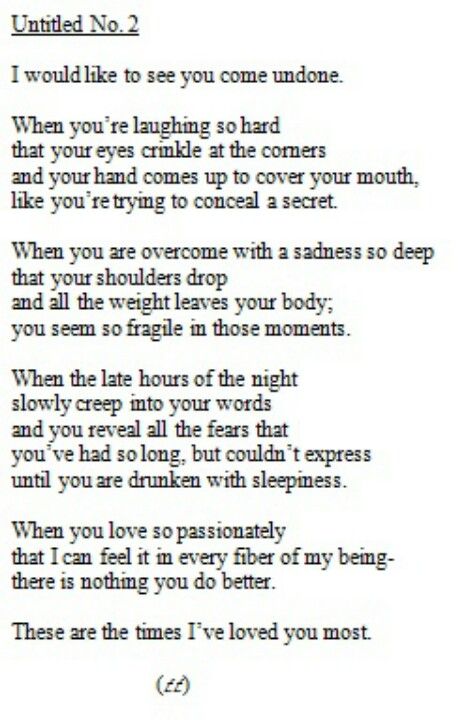 Untitled No. 2

I would like to see you come undone.

When you're laughing so hard
that your eyes crinkle at the corners
and your hand comes up to cover your mouth,
like you're trying to conceal a secret.

When you are overcome with a sadness so deep
that your shoulders drop
and all the weight leaves your body;
you seem so fragile in those moments.

When the late hours of the night
slowly creep into your words
and you reveal all the fears that
you've had so long, but couldn't express
until you are drunken with sleepiness.

When you love so passionately
that I can feel it in every fiber of my being-
there is nothing you do better.

These are the times I've loved you most.

(tt)